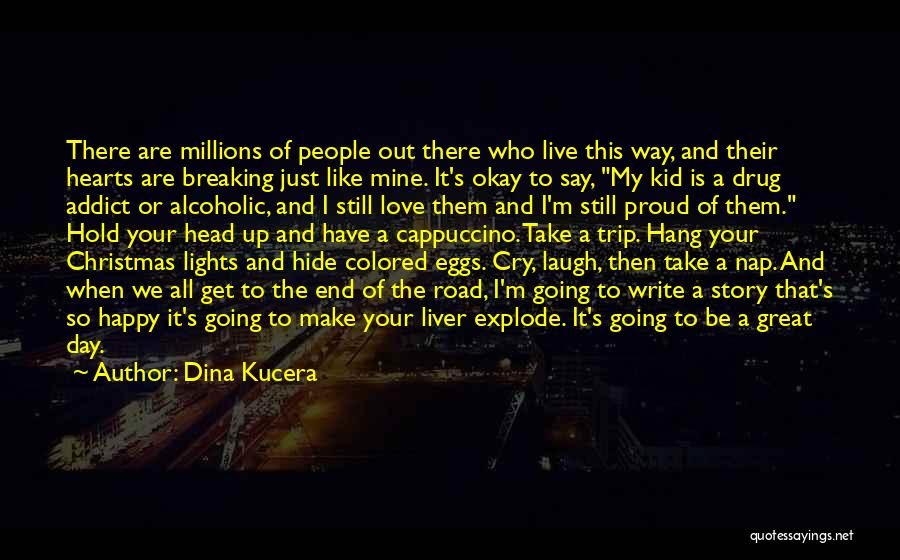 There are millions of people out there who live this way, and their hearts are breaking just like mine. It's okay to say, "My kid is a drug addict or alcoholic, and I still love them and I'm still proud of them." Hold your head up and have a cappuccino. Take a trip. Hang your Christmas lights and hide colored eggs. Cry, laugh, then take a nap. And when we all get to the end of the road, I'm going to write a story that's so happy it's going to make your liver explode. It's going to be a great day.

~ Author: Dina Kucera

quotessayings.net